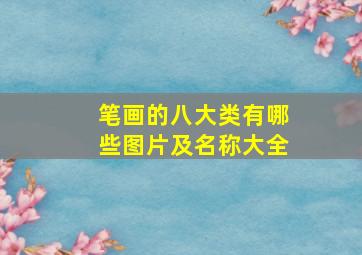 笔画的八大类有哪些图片及名称大全